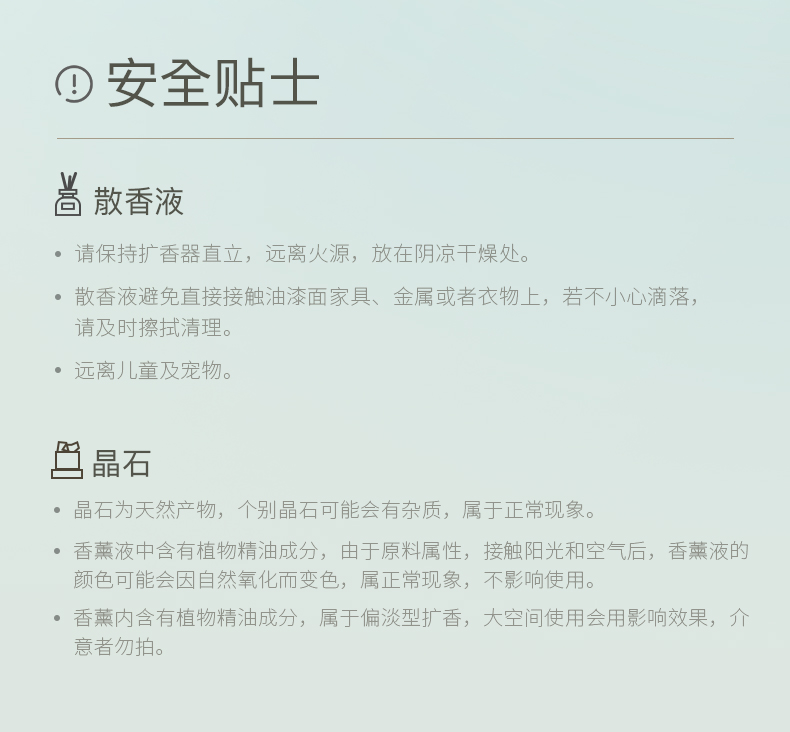 安全贴士

散香液

• 请保持扩香器直立，远离火源，放在阴凉干燥处。

• 散香液避免直接接触油漆面家具、金属或者衣物上，若不小心滴落，请及时擦拭清理。

• 远离儿童及宠物。

晶石

• 晶石为天然产物，个别晶石可能会有杂质，属于正常现象。

• 香薰液中含有植物精油成分，由于原料属性，接触阳光和空气后，香薰液的颜色可能会因自然氧化而变色，属正常现象，不影响使用。

• 香薰内含有植物精油成分，属于偏淡型扩香，大空间使用会用影响效果，介意者勿拍。